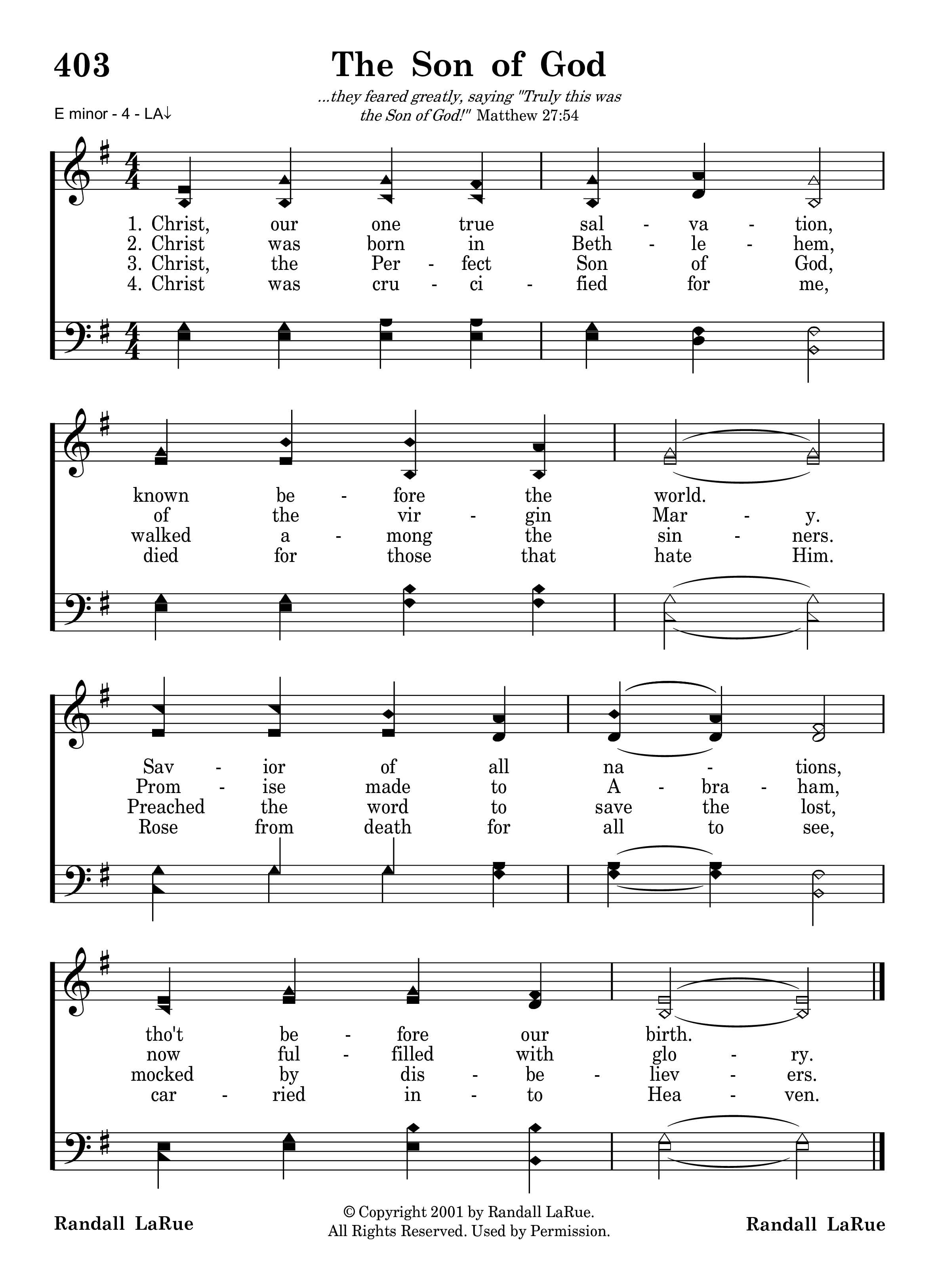 403

The Son of God

...they feared greatly, saying "Truly this was the Son of God!" Matthew 27:54

E minor - 4 - LA↓

1. Christ, our one true sal - va - tion,
2. Christ was born in Beth - le - hem,
3. Christ, the Per - fect Son of God,
4. Christ was cru - ci - fied for me,

known be - fore the world.
of the vir - gin Mar - y.
walked a - mong the sin - ners.
died for those that hate Him.

Sav - ior of all na - tions,
Prom - ise made to A - bra - ham,
Preached the word to save the lost,
Rose from death for all to see,

tho't be - fore our birth.
now ful - filled with glo - ry.
mocked by dis - be - liev - ers.
car - ried in - to Hea - ven.

Randall LaRue

© Copyright 2001 by Randall LaRue.
All Rights Reserved. Used by Permission.

Randall LaRue